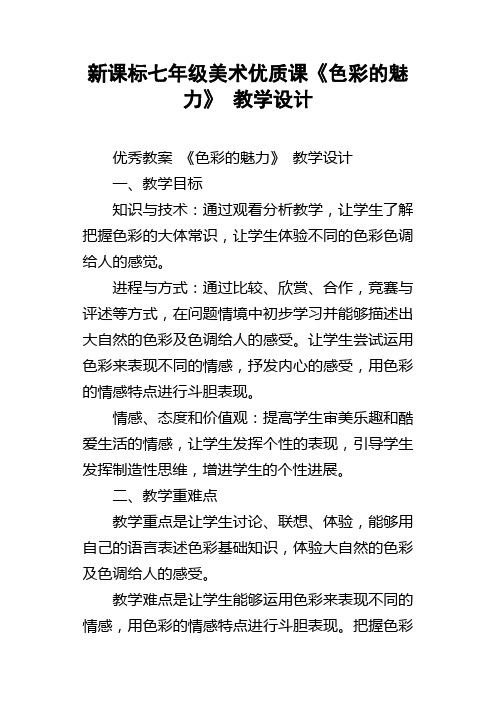 新课标七年级美术优质课《色彩的魅力》 教学设计

优秀教案 《色彩的魅力》 教学设计

一、教学目标

知识与技术：通过观看分析教学，让学生了解把握色彩的大体常识，让学生体验不同的色彩色调给人的感觉。

进程与方式：通过比较、欣赏、合作，竞赛与评述等方式，在问题情境中初步学习并能够描述出大自然的色彩及色调给人的感受。让学生尝试运用色彩来表现不同的情感，抒发内心的感受，用色彩的情感特点进行斗胆表现。

情感、态度和价值观：提高学生审美乐趣和酷爱生活的情感，让学生发挥个性的表现，引导学生发挥制造性思维，增进学生的个性进展。

二、教学重难点

教学重点是让学生讨论、联想、体验，能够用自己的语言表述色彩基础知识，体验大自然的色彩及色调给人的感受。

教学难点是让学生能够运用色彩来表现不同的情感，用色彩的情感特点进行斗胆表现。把握色彩